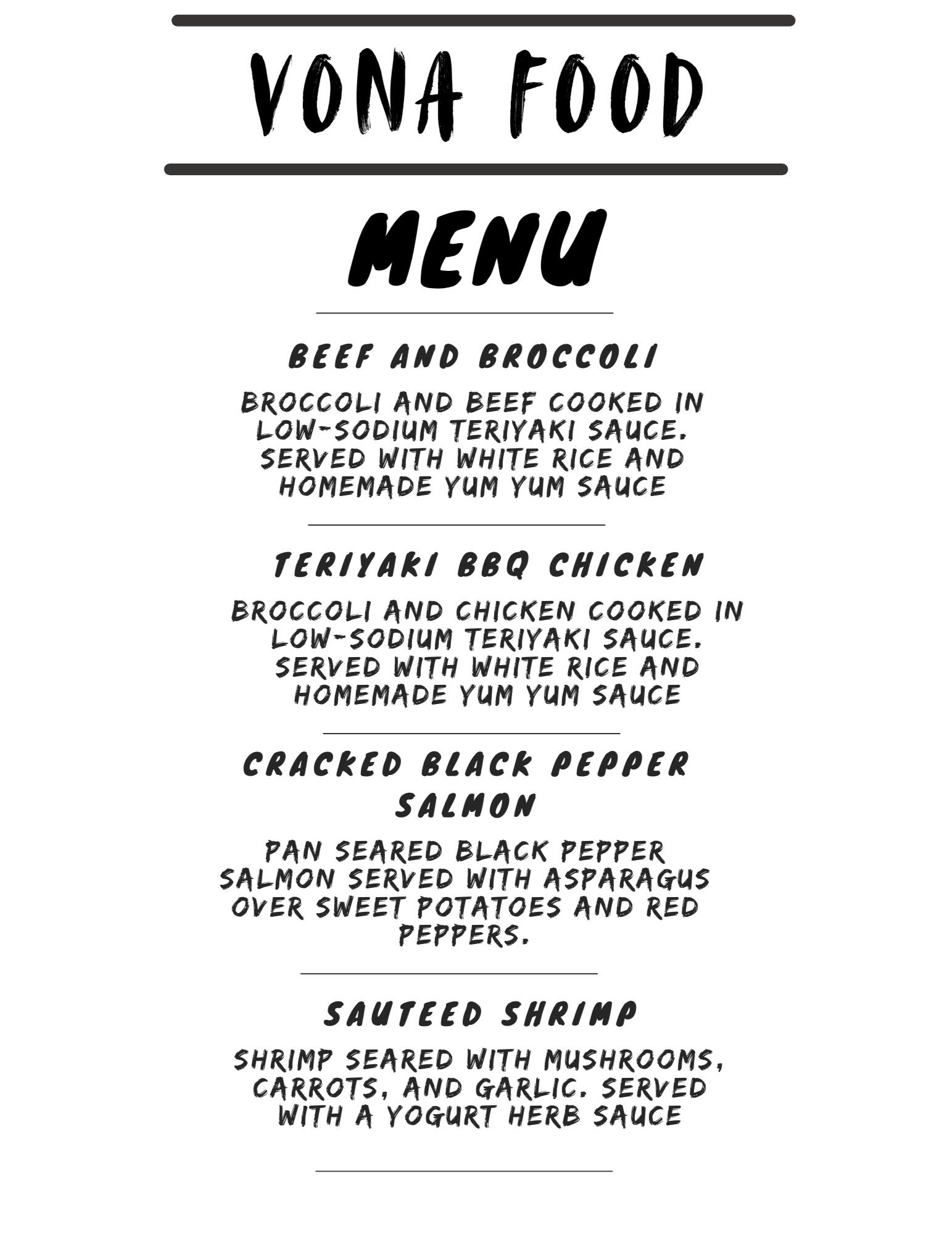 VONA FOOD

MENU

BEEF AND BROCCOLI

BROCCOLI AND BEEF COOKED IN LOW-SODIUM TERIYAKI SAUCE. SERVED WITH WHITE RICE AND HOMEMADE YUM YUM SAUCE

TERIYAKI BBQ CHICKEN

BROCCOLI AND CHICKEN COOKED IN LOW-SODIUM TERIYAKI SAUCE. SERVED WITH WHITE RICE AND HOMEMADE YUM YUM SAUCE

CRACKED BLACK PEPPER SALMON

PAN SEARED BLACK PEPPER SALMON SERVED WITH ASPARAGUS OVER SWEET POTATOES AND RED PEPPERS.

SAUTEED SHRIMP

SHRIMP SEARED WITH MUSHROOMS, CARROTS, AND GARLIC. SERVED WITH A YOGURT HERB SAUCE